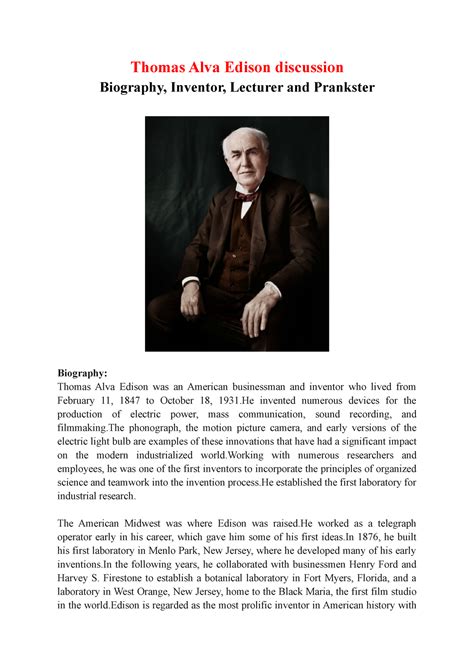 Thomas Alva Edison discussion
Biography, Inventor, Lecturer and Prankster

Biography:
Thomas Alva Edison was an American businessman and inventor who lived from February 11, 1847 to October 18, 1931.He invented numerous devices for the production of electric power, mass communication, sound recording, and filmmaking.The phonograph, the motion picture camera, and early versions of the electric light bulb are examples of these innovations that have had a significant impact on the modern industrialized world.Working with numerous researchers and employees, he was one of the first inventors to incorporate the principles of organized science and teamwork into the invention process.He established the first laboratory for industrial research.

The American Midwest was where Edison was raised.He worked as a telegraph operator early in his career, which gave him some of his first ideas.In 1876, he built his first laboratory in Menlo Park, New Jersey, where he developed many of his early inventions.In the following years, he collaborated with businessmen Henry Ford and Harvey S. Firestone to establish a botanical laboratory in Fort Myers, Florida, and a laboratory in West Orange, New Jersey, home to the Black Maria, the first film studio in the world.Edison is regarded as the most prolific inventor in American history with